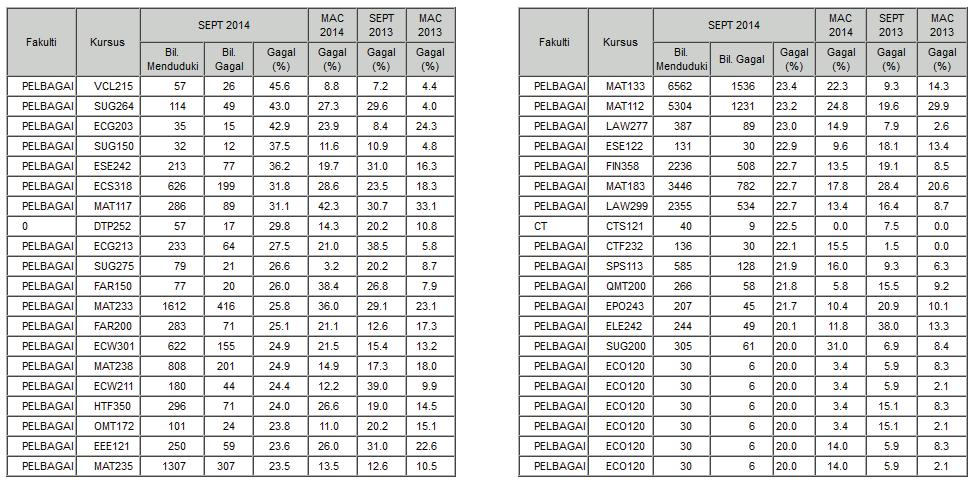 | Fakulti | Kursus | SEPT 2014 Bil. Menduduki | SEPT 2014 Bil. Gagal | SEPT 2014 Gagal (%) | MAC 2014 Gagal (%) | SEPT 2013 Gagal (%) | MAC 2013 Gagal (%) |
|---|---|---|---|---|---|---|---|
| PELBAGAI | VCL215 | 57 | 26 | 45.6 | 8.8 | 7.2 | 4.4 |
| PELBAGAI | SUG264 | 114 | 49 | 43.0 | 27.3 | 29.6 | 4.0 |
| PELBAGAI | ECG203 | 35 | 15 | 42.9 | 23.9 | 8.4 | 24.3 |
| PELBAGAI | SUG150 | 32 | 12 | 37.5 | 11.6 | 10.9 | 4.8 |
| PELBAGAI | ESE242 | 213 | 77 | 36.2 | 19.7 | 31.0 | 16.3 |
| PELBAGAI | ECS318 | 626 | 199 | 31.8 | 28.6 | 23.5 | 18.3 |
| PELBAGAI | MAT117 | 286 | 89 | 31.1 | 42.3 | 30.7 | 33.1 |
| 0 | DTP252 | 57 | 17 | 29.8 | 14.3 | 20.2 | 10.8 |
| PELBAGAI | ECG213 | 233 | 64 | 27.5 | 21.0 | 38.5 | 5.8 |
| PELBAGAI | SUG275 | 79 | 21 | 26.6 | 3.2 | 20.2 | 8.7 |
| PELBAGAI | FAR150 | 77 | 20 | 26.0 | 38.4 | 26.8 | 7.9 |
| PELBAGAI | MAT233 | 1612 | 416 | 25.8 | 36.0 | 29.1 | 23.1 |
| PELBAGAI | FAR200 | 283 | 71 | 25.1 | 21.1 | 12.6 | 17.3 |
| PELBAGAI | ECW301 | 622 | 155 | 24.9 | 21.5 | 15.4 | 13.2 |
| PELBAGAI | MAT238 | 808 | 201 | 24.9 | 14.9 | 17.3 | 18.0 |
| PELBAGAI | ECW211 | 180 | 44 | 24.4 | 12.2 | 39.0 | 9.9 |
| PELBAGAI | HTF350 | 296 | 71 | 24.0 | 26.6 | 19.0 | 14.5 |
| PELBAGAI | OMT172 | 101 | 24 | 23.8 | 11.0 | 20.2 | 15.1 |
| PELBAGAI | EEE121 | 250 | 59 | 23.6 | 26.0 | 31.0 | 22.6 |
| PELBAGAI | MAT235 | 1307 | 307 | 23.5 | 13.5 | 12.6 | 10.5 |

| Fakulti | Kursus | SEPT 2014 Bil. Menduduki | SEPT 2014 Bil. Gagal | SEPT 2014 Gagal (%) | MAC 2014 Gagal (%) | SEPT 2013 Gagal (%) | MAC 2013 Gagal (%) |
|---|---|---|---|---|---|---|---|
| PELBAGAI | MAT133 | 6562 | 1536 | 23.4 | 22.3 | 9.3 | 14.3 |
| PELBAGAI | MAT112 | 5304 | 1231 | 23.2 | 24.8 | 19.6 | 29.9 |
| PELBAGAI | LAW277 | 387 | 89 | 23.0 | 14.9 | 7.9 | 2.6 |
| PELBAGAI | ESE122 | 131 | 30 | 22.9 | 9.6 | 18.1 | 13.4 |
| PELBAGAI | FIN358 | 2236 | 508 | 22.7 | 13.5 | 19.1 | 8.5 |
| PELBAGAI | MAT183 | 3446 | 782 | 22.7 | 17.8 | 28.4 | 20.6 |
| PELBAGAI | LAW299 | 2355 | 534 | 22.7 | 13.4 | 16.4 | 8.7 |
| CT | CTS121 | 40 | 9 | 22.5 | 0.0 | 7.5 | 0.0 |
| PELBAGAI | CTF232 | 136 | 30 | 22.1 | 15.5 | 1.5 | 0.0 |
| PELBAGAI | SPS113 | 585 | 128 | 21.9 | 16.0 | 9.3 | 6.3 |
| PELBAGAI | QMT200 | 266 | 58 | 21.8 | 5.8 | 15.5 | 9.2 |
| PELBAGAI | EPO243 | 207 | 45 | 21.7 | 10.4 | 20.9 | 10.1 |
| PELBAGAI | ELE242 | 244 | 49 | 20.1 | 11.8 | 38.0 | 13.3 |
| PELBAGAI | SUG200 | 305 | 61 | 20.0 | 31.0 | 6.9 | 8.4 |
| PELBAGAI | ECO120 | 30 | 6 | 20.0 | 3.4 | 5.9 | 8.3 |
| PELBAGAI | ECO120 | 30 | 6 | 20.0 | 3.4 | 5.9 | 2.1 |
| PELBAGAI | ECO120 | 30 | 6 | 20.0 | 3.4 | 15.1 | 8.3 |
| PELBAGAI | ECO120 | 30 | 6 | 20.0 | 3.4 | 15.1 | 2.1 |
| PELBAGAI | ECO120 | 30 | 6 | 20.0 | 14.0 | 5.9 | 8.3 |
| PELBAGAI | ECO120 | 30 | 6 | 20.0 | 14.0 | 5.9 | 2.1 |